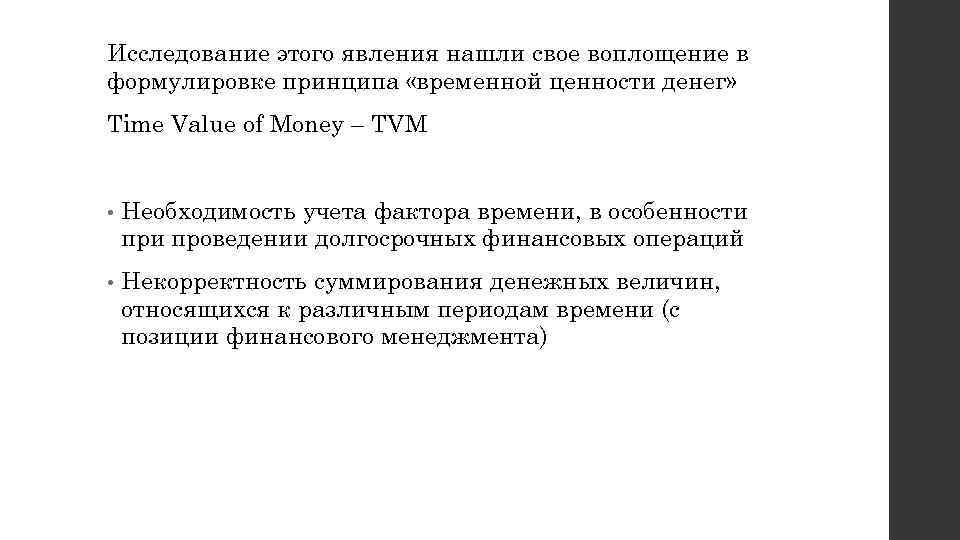 Исследование этого явления нашли свое воплощение в формулировке принципа «временной ценности денег»

Time Value of Money – TVM

• Необходимость учета фактора времени, в особенности при проведении долгосрочных финансовых операций

• Некорректность суммирования денежных величин, относящихся к различным периодам времени (с позиции финансового менеджмента)